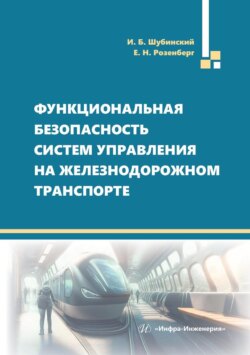 И. Б. Шубинский
Е. Н. Розенберг

ФУНКЦИОНАЛЬНАЯ БЕЗОПАСНОСТЬ СИСТЕМ УПРАВЛЕНИЯ НА ЖЕЛЕЗНОДОРОЖНОМ ТРАНСПОРТЕ

«Инфра-Инженерия»